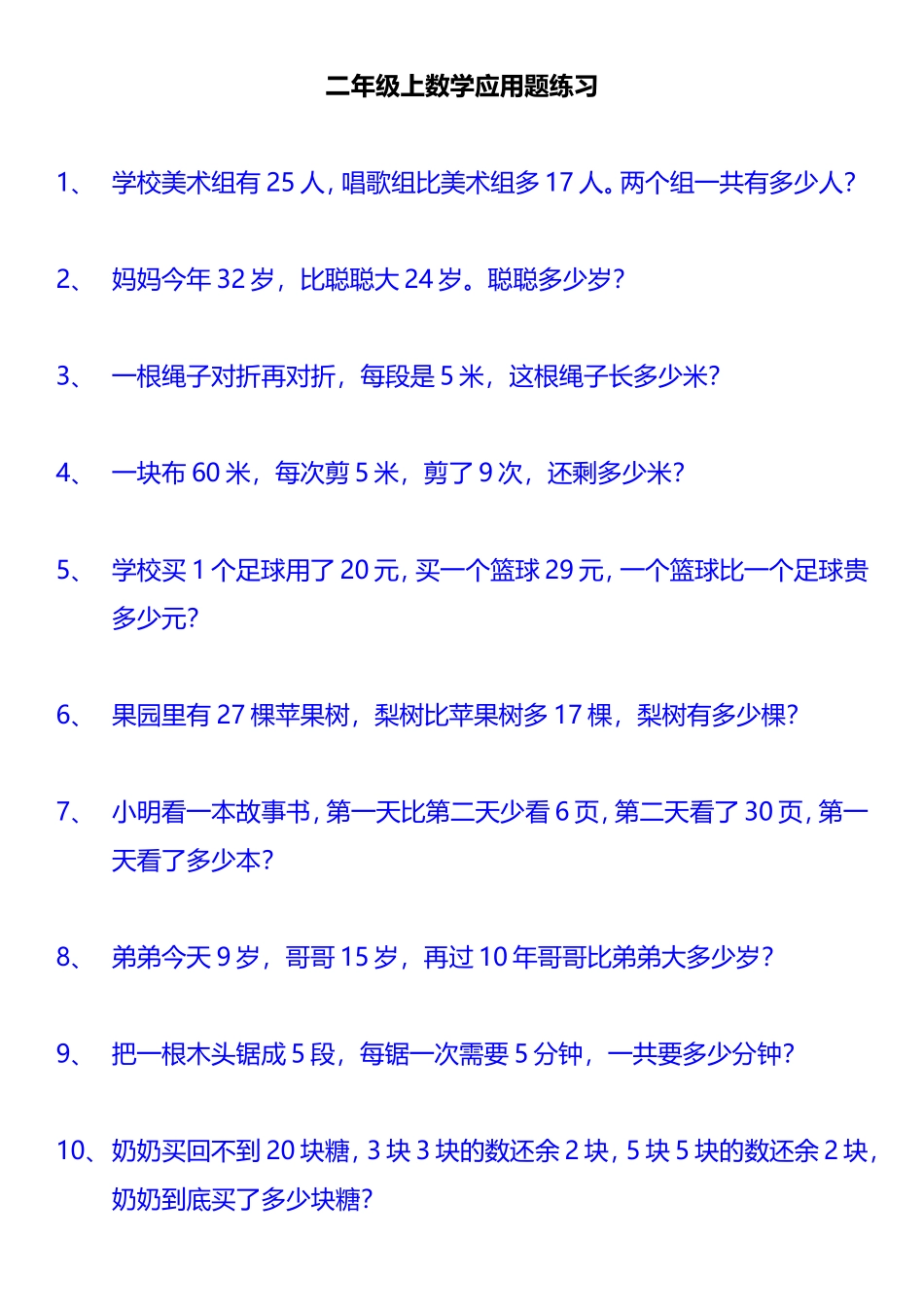 二年级上数学应用题练习

1、 学校美术组有 25 人，唱歌组比美术组多 17 人。两个组一共有多少人？

2、 妈妈今年 32 岁，比聪聪大 24 岁。聪聪多少岁？

3、 一根绳子对折再对折，每段是 5 米，这根绳子长多少米？

4、 一块布 60 米，每次剪 5 米，剪了 9 次，还剩多少米？

5、 学校买 1 个足球用了 20 元，买一个篮球 29 元，一个篮球比一个足球贵多少元？

6、 果园里有 27 棵苹果树，梨树比苹果树多 17 棵，梨树有多少棵？

7、 小明看一本故事书，第一天比第二天少看 6 页，第二天看了 30 页，第一天看了多少本？

8、 弟弟今天 9 岁，哥哥 15 岁，再过 10 年哥哥比弟弟大多少岁？

9、 把一根木头锯成 5 段，每锯一次需要 5 分钟，一共要多少分钟？

10、奶奶买回不到 20 块糖，3 块 3 块的数还余 2 块，5 块 5 块的数还余 2 块，奶奶到底买了多少块糖？